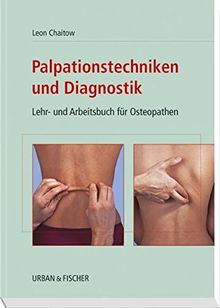 Leon Chaitow

Palpationstechniken und Diagnostik

Lehr- und Arbeitsbuch für Osteopathen

URBAN & FISCHER